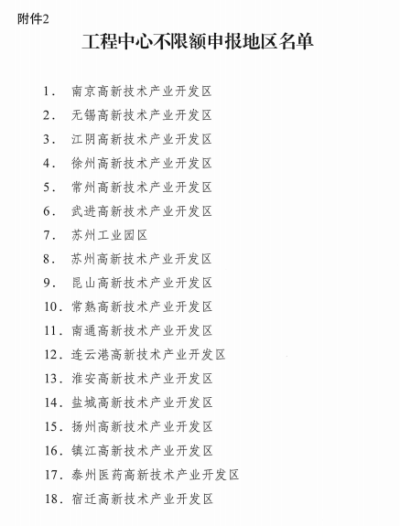 附件2

工程中心不限额申报地区名单

1. 南京高新技术产业开发区
2. 无锡高新技术产业开发区
3. 江阴高新技术产业开发区
4. 徐州高新技术产业开发区
5. 常州高新技术产业开发区
6. 武进高新技术产业开发区
7. 苏州工业园区
8. 苏州高新技术产业开发区
9. 昆山高新技术产业开发区
10. 常熟高新技术产业开发区
11. 南通高新技术产业开发区
12. 连云港高新技术产业开发区
13. 淮安高新技术产业开发区
14. 盐城高新技术产业开发区
15. 扬州高新技术产业开发区
16. 镇江高新技术产业开发区
17. 泰州医药高新技术产业开发区
18. 宿迁高新技术产业开发区